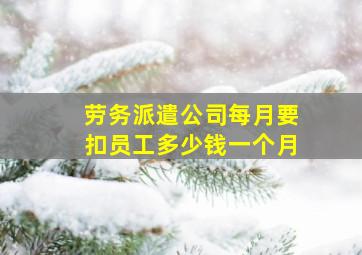 劳务派遣公司每月要扣员工多少钱一个月